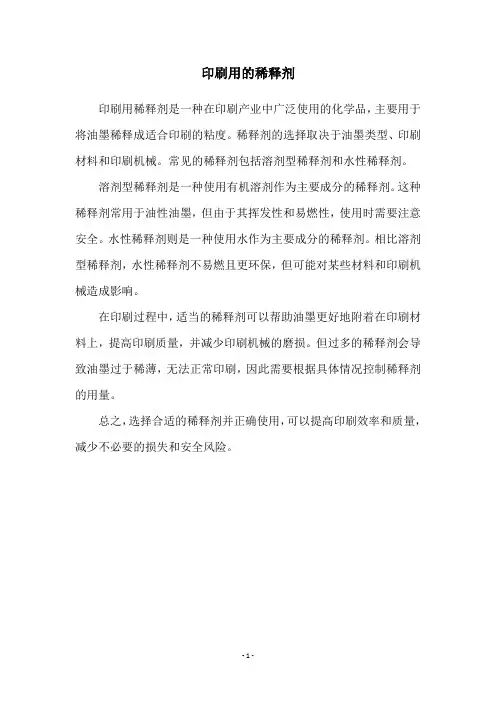 印刷用的稀释剂

印刷用稀释剂是一种在印刷产业中广泛使用的化学品，主要用于将油墨稀释成适合印刷的粘度。稀释剂的选择取决于油墨类型、印刷材料和印刷机械。常见的稀释剂包括溶剂型稀释剂和水性稀释剂。

溶剂型稀释剂是一种使用有机溶剂作为主要成分的稀释剂。这种稀释剂常用于油性油墨，但由于其挥发性和易燃性，使用时需要注意安全。水性稀释剂则是一种使用水作为主要成分的稀释剂。相比溶剂型稀释剂，水性稀释剂不易燃且更环保，但可能对某些材料和印刷机械造成影响。

在印刷过程中，适当的稀释剂可以帮助油墨更好地附着在印刷材料上，提高印刷质量，并减少印刷机械的磨损。但过多的稀释剂会导致油墨过于稀薄，无法正常印刷，因此需要根据具体情况控制稀释剂的用量。

总之，选择合适的稀释剂并正确使用，可以提高印刷效率和质量，减少不必要的损失和安全风险。

- 1 -